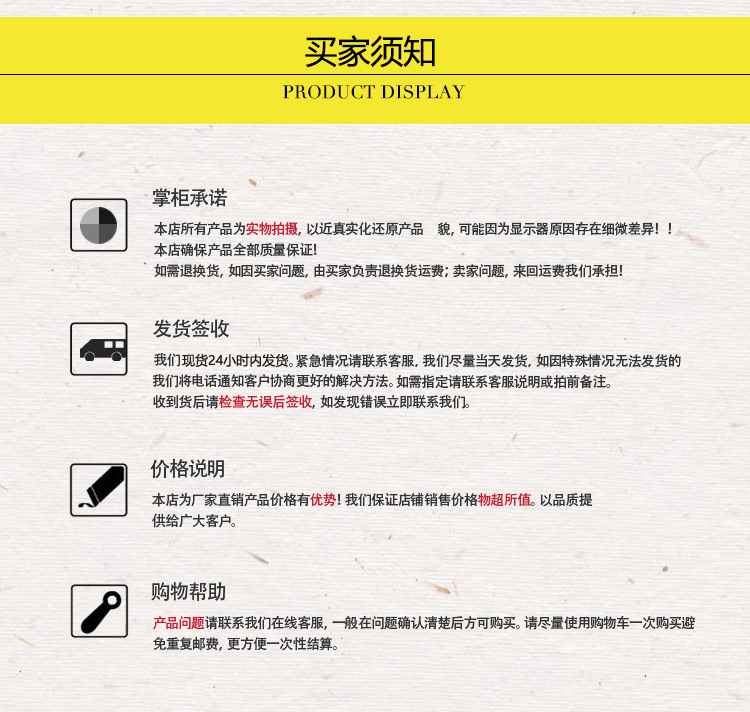 买家须知

PRODUCT DISPLAY

掌柜承诺

本店所有产品为实物拍摄，以近真实化还原产品 貌，可能因为显示器原因存在细微差异！！
本店确保产品全部质量保证！
如需退换货，如因买家问题，由买家负责退换货运费；卖家问题，来回运费我们承担！

发货签收

我们现货24小时内发货。紧急情况请联系客服，我们尽量当天发货，如因特殊情况无法发货的我们将电话通知客户协商更好的解决方法。如需指定请联系客服说明或拍前备注。
收到货后请检查无误后签收，如发现错误立即联系我们。

价格说明

本店为厂家直销产品价格有优势！我们保证店铺销售价格物超所值。以品质提供给广大客户。

购物帮助

产品问题请联系我们在线客服，一般在问题确认清楚后方可购买。请尽量使用购物车一次购买避免重复邮费，更方便一次性结算。